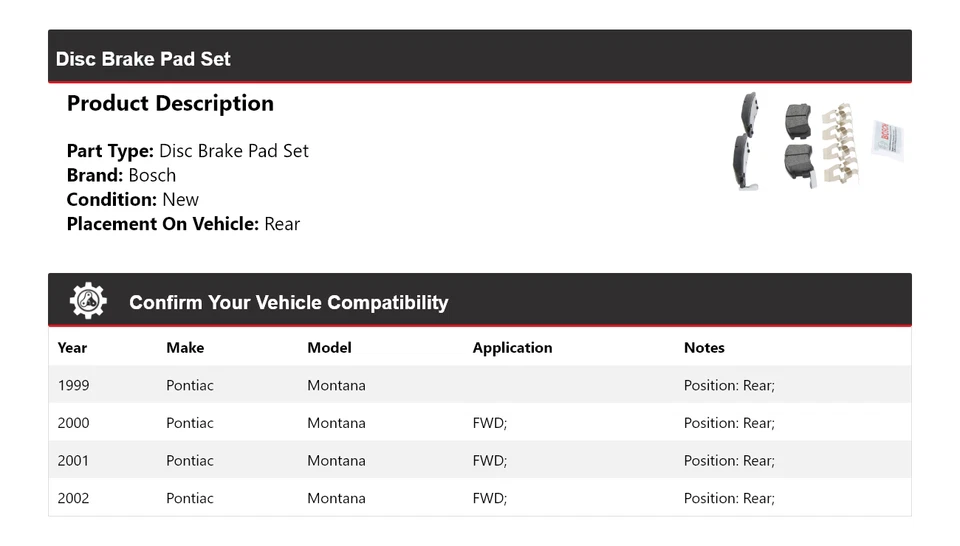 Disc Brake Pad Set

Product Description

Part Type: Disc Brake Pad Set
Brand: Bosch
Condition: New
Placement On Vehicle: Rear

BOSCH

Confirm Your Vehicle Compatibility

| Year | Make | Model | Application | Notes |
|---|---|---|---|---|
| 1999 | Pontiac | Montana | | Position: Rear; |
| 2000 | Pontiac | Montana | FWD; | Position: Rear; |
| 2001 | Pontiac | Montana | FWD; | Position: Rear; |
| 2002 | Pontiac | Montana | FWD; | Position: Rear; |